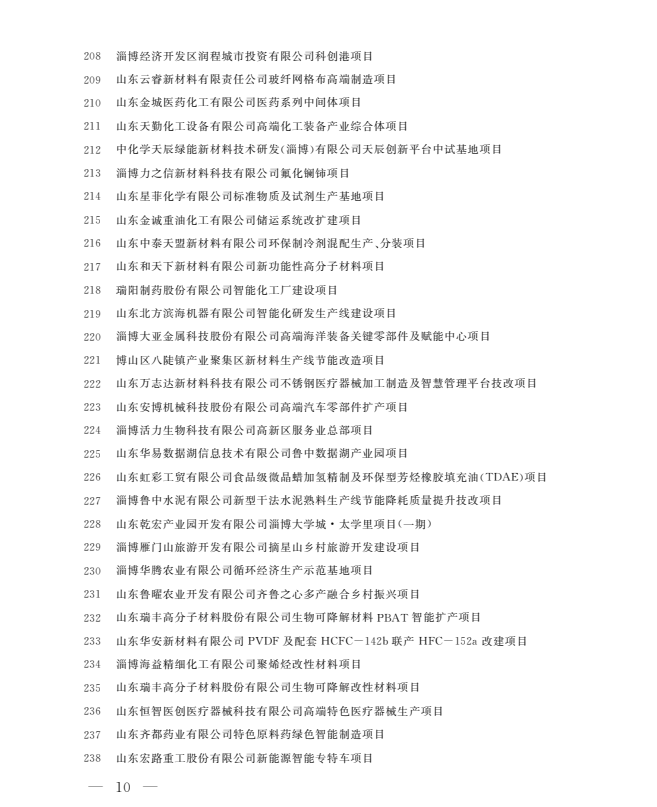 208 淄博经济开发区润程城市投资有限公司科创港项目

209 山东云睿新材料有限责任公司玻纤网格布高端制造项目

210 山东金城医药化工有限公司医药系列中间体项目

211 山东天勤化工设备有限公司高端化工装备产业综合体项目

212 中化学天辰绿能新材料技术研发(淄博)有限公司天辰创新平台中试基地项目

213 淄博力之信新材料科技有限公司氟化镧铈项目

214 山东星菲化学有限公司标准物质及试剂生产基地项目

215 山东金诚重油化工有限公司储运系统改扩建项目

216 山东中泰天盟新材料有限公司环保制冷剂混配生产、分装项目

217 山东和天下新材料有限公司新功能性高分子材料项目

218 瑞阳制药股份有限公司智能化工厂建设项目

219 山东北方滨海机器有限公司智能化研发生产线建设项目

220 淄博大亚金属科技股份有限公司高端海洋装备关键零部件及赋能中心项目

221 博山区八陡镇产业聚集区新材料生产线节能改造项目

222 山东万志达新材料科技有限公司不锈钢医疗器械加工制造及智慧管理平台技改项目

223 山东安博机械科技股份有限公司高端汽车零部件扩产项目

224 淄博活力生物科技有限公司高新区服务业总部项目

225 山东华易数据湖信息技术有限公司鲁中数据湖产业园项目

226 山东虹彩工贸有限公司食品级微晶蜡加氢精制及环保型芳烃橡胶填充油(TDAE)项目

227 淄博鲁中水泥有限公司新型干法水泥熟料生产线节能降耗质量提升技改项目

228 山东乾宏产业园开发有限公司淄博大学城·太学里项目(一期)

229 淄博雁门山旅游开发有限公司摘星山乡村旅游开发建设项目

230 淄博华腾农业有限公司循环经济生产示范基地项目

231 山东鲁曜农业开发有限公司齐鲁之心多产融合乡村振兴项目

232 山东瑞丰高分子材料股份有限公司生物可降解材料 PBAT 智能扩产项目

233 山东华安新材料有限公司 PVDF 及配套 HCFC-142b 联产 HFC-152a 改建项目

234 淄博海益精细化工有限公司聚烯烃改性材料项目

235 山东瑞丰高分子材料股份有限公司生物可降解改性材料项目

236 山东恒智医创医疗器械科技有限公司高端特色医疗器械生产项目

237 山东齐都药业有限公司特色原料药绿色智能制造项目

238 山东宏路重工股份有限公司新能源智能专特车项目

— 10 —